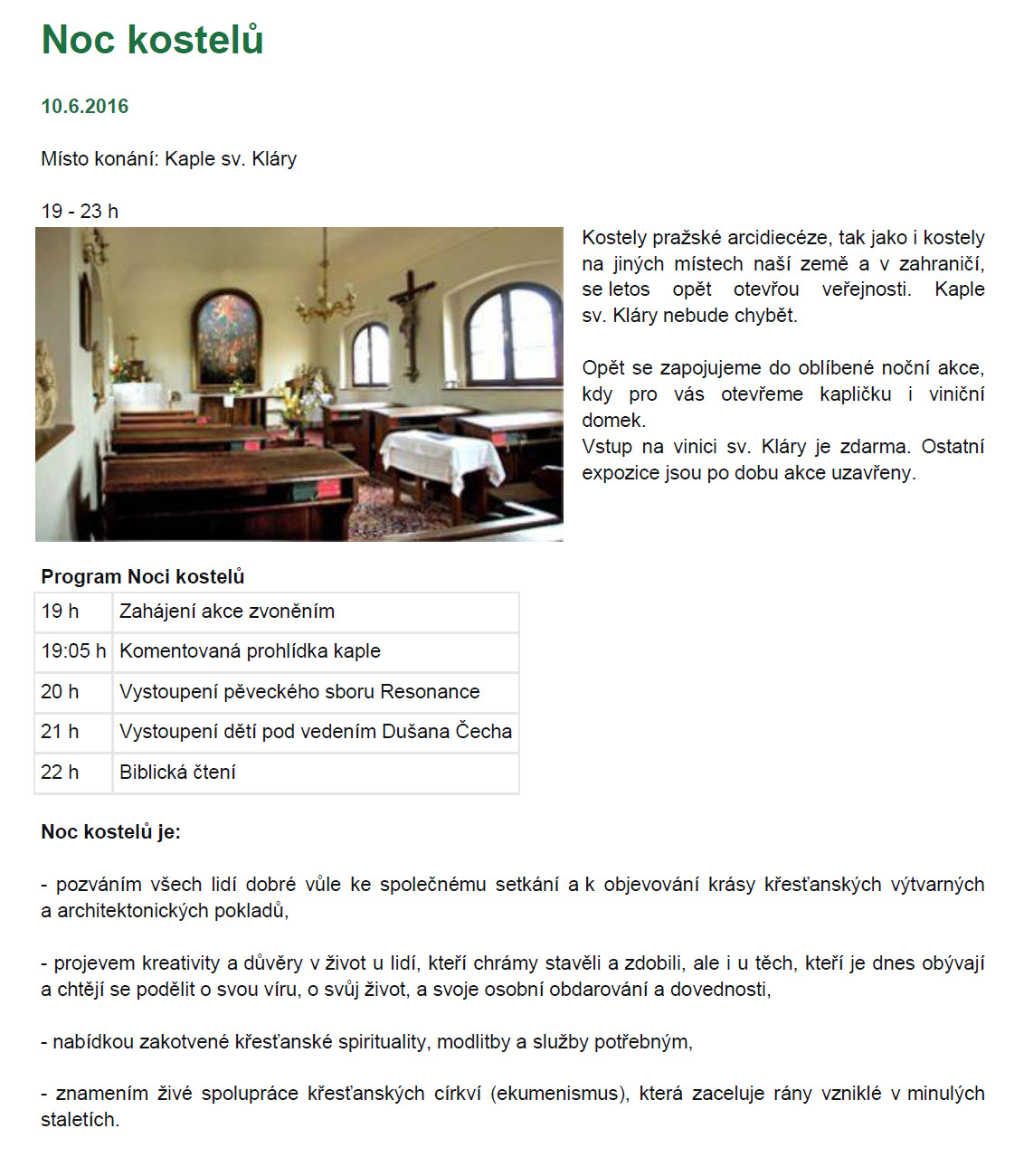 Noc kostelů

10.6.2016

Místo konání: Kaple sv. Kláry

19 - 23 h

Kostely pražské arcidiecéze, tak jako i kostely na jiných místech naší země a v zahraničí, se letos opět otevřou veřejnosti. Kaple sv. Kláry nebude chybět.

Opět se zapojujeme do oblíbené noční akce, kdy pro vás otevřeme kapličku i viniční domek.
Vstup na vinici sv. Kláry je zdarma. Ostatní expozice jsou po dobu akce uzavřeny.

Program Noci kostelů

| 19 h | Zahájení akce zvoněním |
|---|---|
| 19:05 h | Komentovaná prohlídka kaple |
| 20 h | Vystoupení pěveckého sboru Resonance |
| 21 h | Vystoupení dětí pod vedením Dušana Čecha |
| 22 h | Biblická čtení |

Noc kostelů je:

- pozváním všech lidí dobré vůle ke společnému setkání a k objevování krásy křesťanských výtvarných a architektonických pokladů,

- projevem kreativity a důvěry v život u lidí, kteří chrámy stavěli a zdobili, ale i u těch, kteří je dnes obývají a chtějí se podělit o svou víru, o svůj život, a svoje osobní obdarování a dovednosti,

- nabídkou zakotvené křesťanské spirituality, modlitby a služby potřebným,

- znamením živé spolupráce křesťanských církví (ekumenismus), která zaceluje rány vzniklé v minulých staletích.